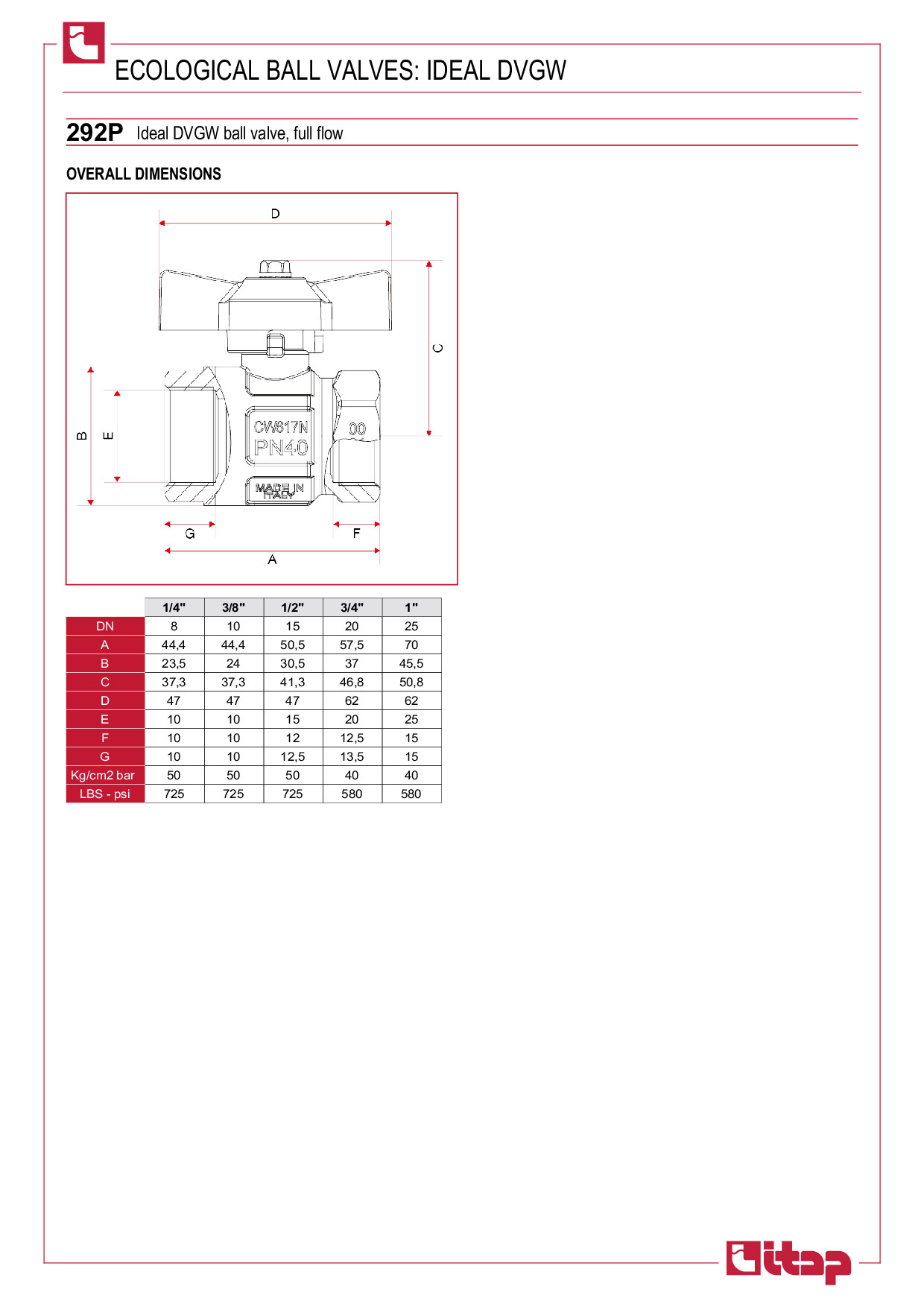 ECOLOGICAL BALL VALVES: IDEAL DVGW

292P Ideal DVGW ball valve, full flow

OVERALL DIMENSIONS

D
C
B
E
CW617N
PN40
00
MADE IN ITALY
G
F
A

| | 1/4" | 3/8" | 1/2" | 3/4" | 1" |
|---|---|---|---|---|---|
| DN | 8 | 10 | 15 | 20 | 25 |
| A | 44,4 | 44,4 | 50,5 | 57,5 | 70 |
| B | 23,5 | 24 | 30,5 | 37 | 45,5 |
| C | 37,3 | 37,3 | 41,3 | 46,8 | 50,8 |
| D | 47 | 47 | 47 | 62 | 62 |
| E | 10 | 10 | 15 | 20 | 25 |
| F | 10 | 10 | 12 | 12,5 | 15 |
| G | 10 | 10 | 12,5 | 13,5 | 15 |
| Kg/cm2 bar | 50 | 50 | 50 | 40 | 40 |
| LBS - psi | 725 | 725 | 725 | 580 | 580 |

itap